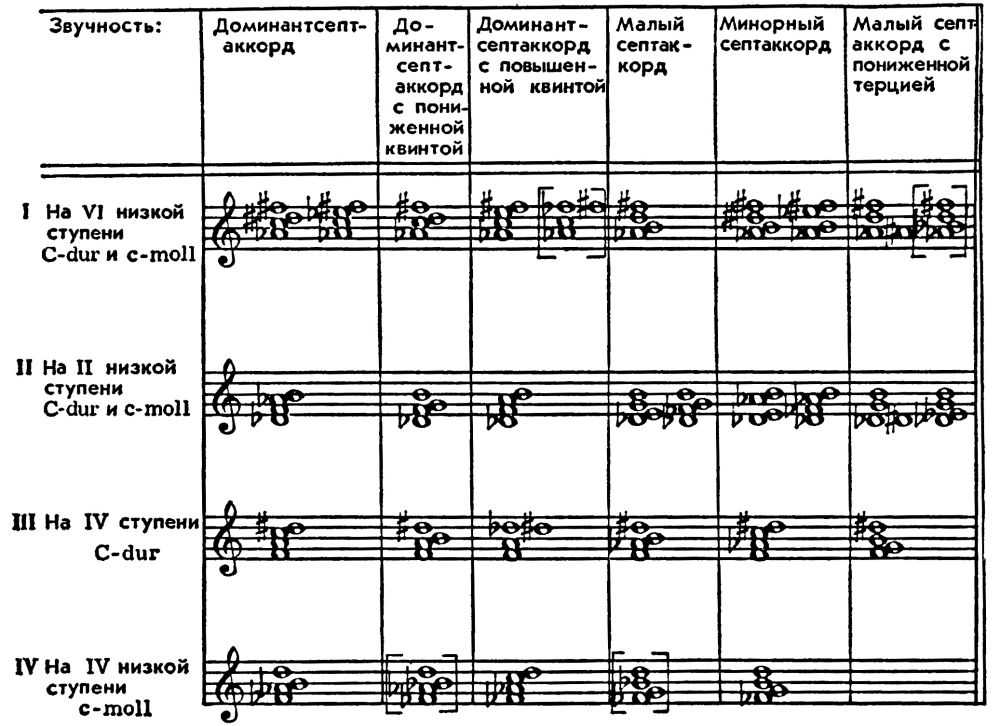 | Звучность: | Доминантсептаккорд | Доминантсептаккорд с пониженной квинтой | Доминантсептаккорд с повышенной квинтой | Малый септаккорд | Минорный септаккорд | Малый септаккорд с пониженной терцией |
|---|---|---|---|---|---|---|
| I На VI низкой ступени C-dur и c-moll | | | | | | |
| II На II низкой ступени C-dur и c-moll | | | | | | |
| III На IV ступени C-dur | | | | | | |
| IV На IV низкой ступени c-moll | | | | | | |